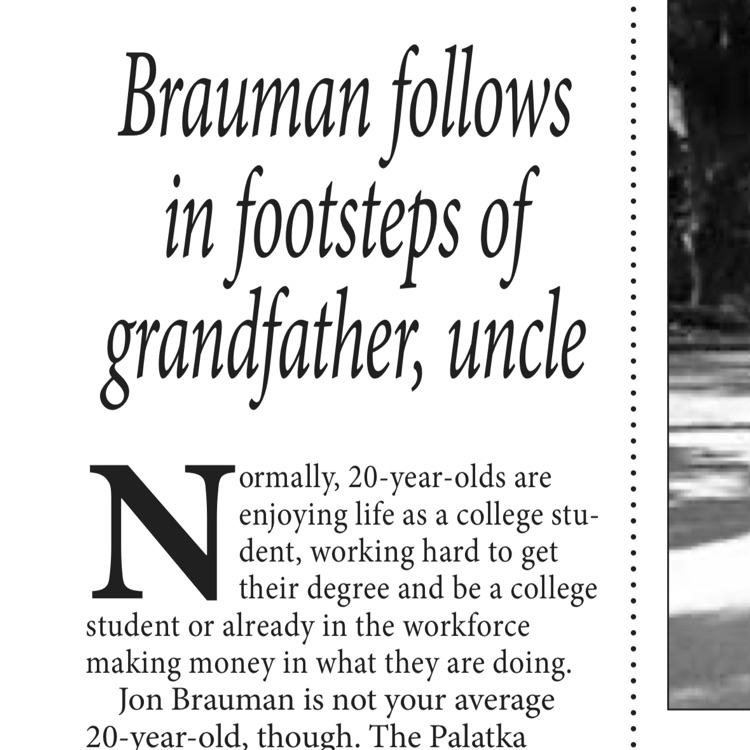 Brauman follows in footsteps of grandfather, uncle

Normally, 20-year-olds are enjoying life as a college student, working hard to get their degree and be a college student or already in the workforce making money in what they are doing.

Jon Brauman is not your average 20-year-old, though. The Palatka